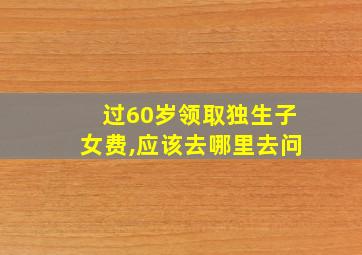 过60岁领取独生子女费,应该去哪里去问